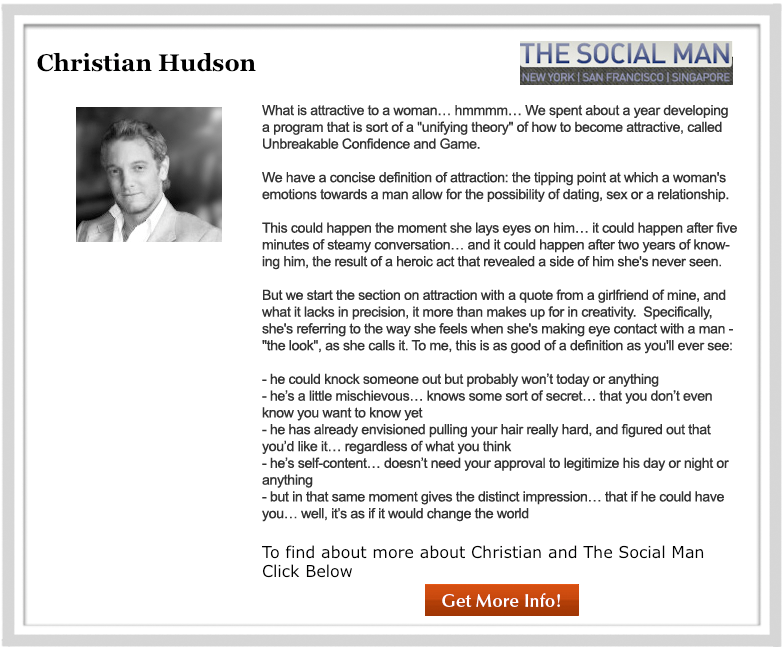 Christian Hudson

THE SOCIAL MAN
NEW YORK | SAN FRANCISCO | SINGAPORE

What is attractive to a woman… hmmmm… We spent about a year developing a program that is sort of a "unifying theory" of how to become attractive, called Unbreakable Confidence and Game.

We have a concise definition of attraction: the tipping point at which a woman's emotions towards a man allow for the possibility of dating, sex or a relationship.

This could happen the moment she lays eyes on him… it could happen after five minutes of steamy conversation… and it could happen after two years of knowing him, the result of a heroic act that revealed a side of him she's never seen.

But we start the section on attraction with a quote from a girlfriend of mine, and what it lacks in precision, it more than makes up for in creativity. Specifically, she's referring to the way she feels when she's making eye contact with a man - "the look", as she calls it. To me, this is as good of a definition as you'll ever see:

- he could knock someone out but probably won't today or anything
- he's a little mischievous… knows some sort of secret… that you don't even know you want to know yet
- he has already envisioned pulling your hair really hard, and figured out that you'd like it… regardless of what you think
- he's self-content… doesn't need your approval to legitimize his day or night or anything
- but in that same moment gives the distinct impression… that if he could have you… well, it's as if it would change the world

To find about more about Christian and The Social Man Click Below

Get More Info!